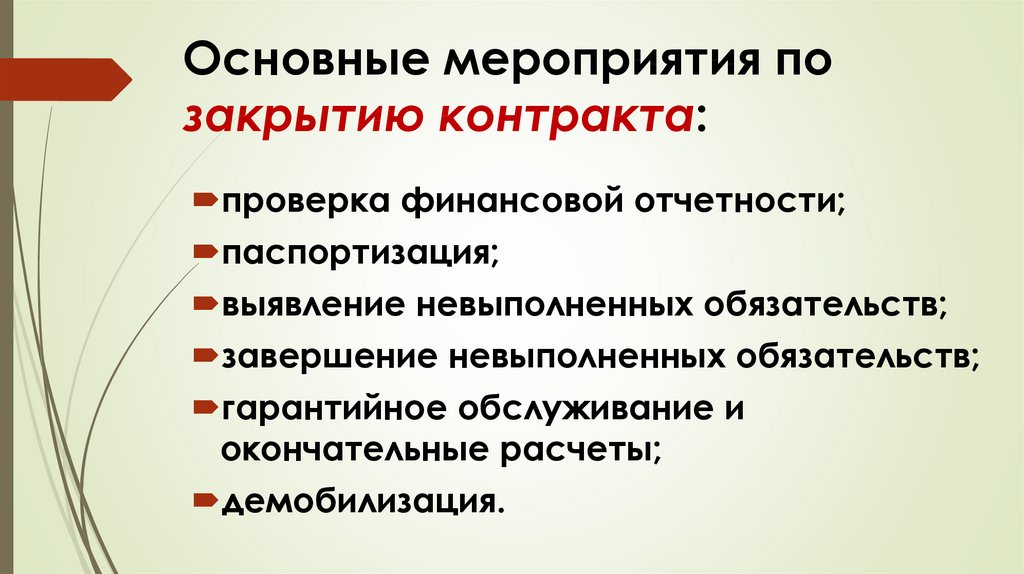 Основные мероприятия по закрытию контракта:

проверка финансовой отчетности;

паспортизация;

выявление невыполненных обязательств;

завершение невыполненных обязательств;

гарантийное обслуживание и окончательные расчеты;

демобилизация.